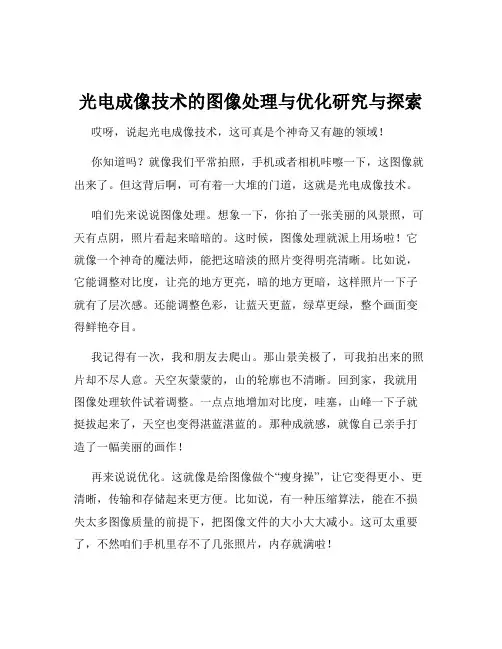 光电成像技术的图像处理与优化研究与探索

哎呀，说起光电成像技术，这可真是个神奇又有趣的领域！

你知道吗？就像我们平常拍照，手机或者相机咔嚓一下，这图像就出来了。但这背后啊，可有着一大堆的门道，这就是光电成像技术。

咱们先来说说图像处理。想象一下，你拍了一张美丽的风景照，可天有点阴，照片看起来暗暗的。这时候，图像处理就派上用场啦！它就像一个神奇的魔法师，能把这暗淡的照片变得明亮清晰。比如说，它能调整对比度，让亮的地方更亮，暗的地方更暗，这样照片一下子就有了层次感。还能调整色彩，让蓝天更蓝，绿草更绿，整个画面变得鲜艳夺目。

我记得有一次，我和朋友去爬山。那山景美极了，可我拍出来的照片却不尽人意。天空灰蒙蒙的，山的轮廓也不清晰。回到家，我就用图像处理软件试着调整。一点点地增加对比度，哇塞，山峰一下子就挺拔起来了，天空也变得湛蓝湛蓝的。那种成就感，就像自己亲手打造了一幅美丽的画作！

再来说说优化。这就像是给图像做个“瘦身操”，让它变得更小、更清晰，传输和存储起来更方便。比如说，有一种压缩算法，能在不损失太多图像质量的前提下，把图像文件的大小大大减小。这可太重要了，不然咱们手机里存不了几张照片，内存就满啦！